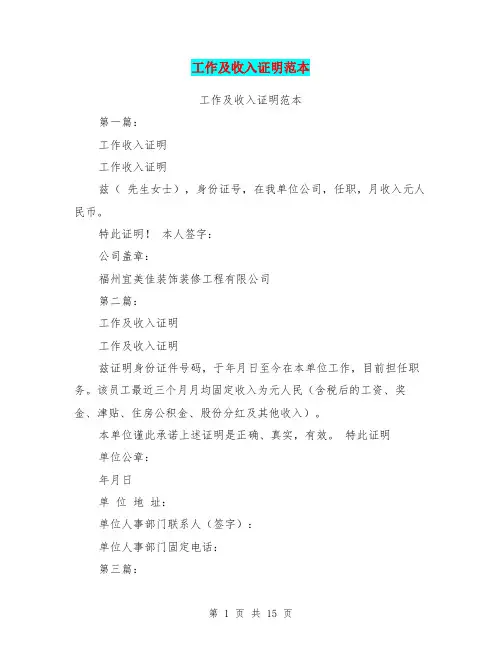 工作及收入证明范本

工作及收入证明范本

第一篇：

工作收入证明

工作收入证明

兹（ 先生女士），身份证号，在我单位公司，任职，月收入元人民币。

特此证明！ 本人签字：

公司盖章：

福州宜美佳装饰装修工程有限公司

第二篇：

工作及收入证明

工作及收入证明

兹证明身份证件号码，于年月日至今在本单位工作，目前担任职务。该员工最近三个月月均固定收入为元人民（含税后的工资、奖金、津贴、住房公积金、股份分红及其他收入）。

本单位谨此承诺上述证明是正确、真实，有效。 特此证明

单位公章：

年月日

单 位 地 址：

单位人事部门联系人（签字）：

单位人事部门固定电话：

第三篇：

第 1 页 共 15 页